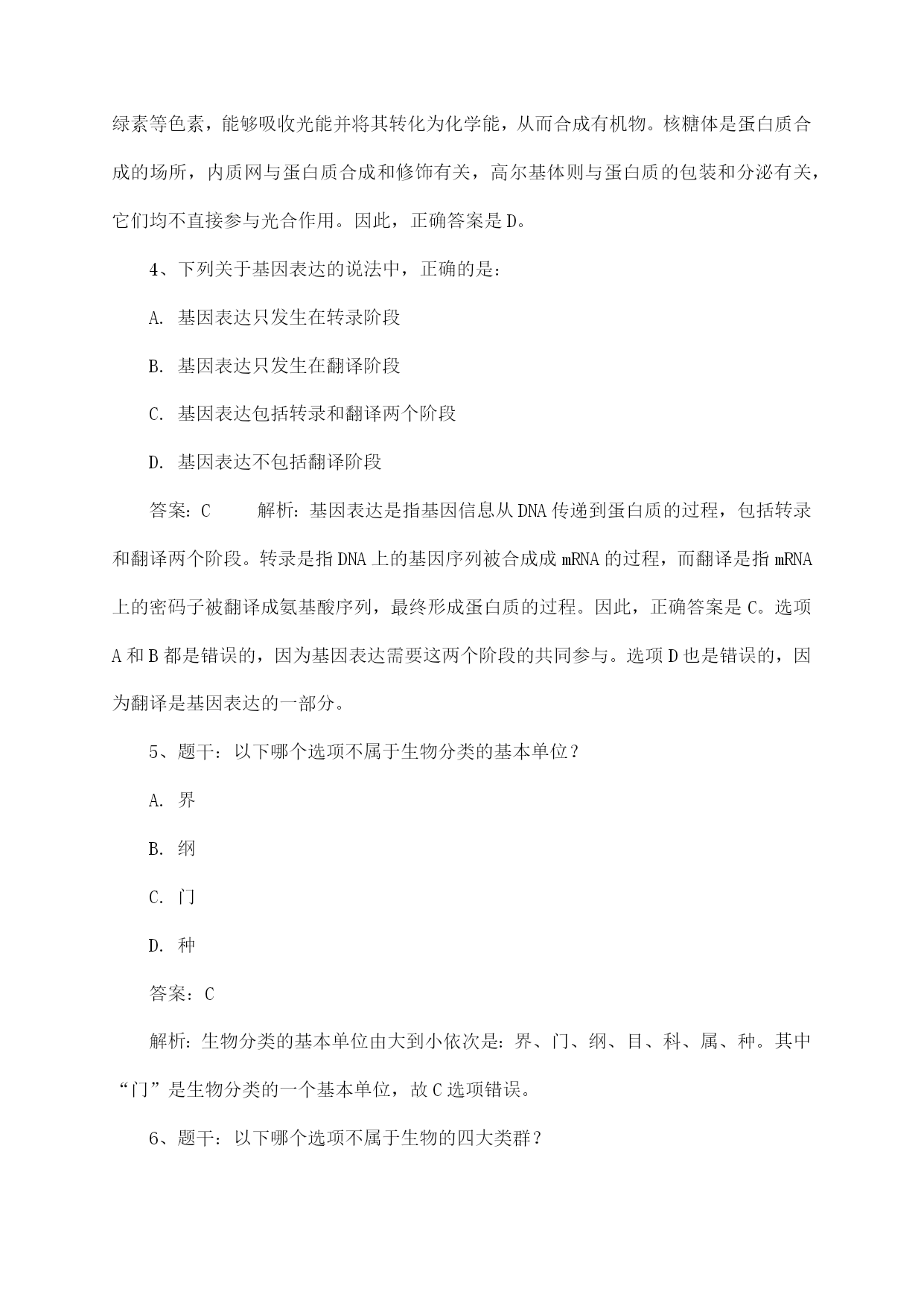 绿素等色素，能够吸收光能并将其转化为化学能，从而合成有机物。核糖体是蛋白质合成的场所，内质网与蛋白质合成和修饰有关，高尔基体则与蛋白质的包装和分泌有关，它们均不直接参与光合作用。因此，正确答案是D。

4、下列关于基因表达的说法中，正确的是：

A. 基因表达只发生在转录阶段

B. 基因表达只发生在翻译阶段

C. 基因表达包括转录和翻译两个阶段

D. 基因表达不包括翻译阶段

答案：C　　解析：基因表达是指基因信息从DNA传递到蛋白质的过程，包括转录和翻译两个阶段。转录是指DNA上的基因序列被合成成mRNA的过程，而翻译是指mRNA上的密码子被翻译成氨基酸序列，最终形成蛋白质的过程。因此，正确答案是C。选项A和B都是错误的，因为基因表达需要这两个阶段的共同参与。选项D也是错误的，因为翻译是基因表达的一部分。

5、题干：以下哪个选项不属于生物分类的基本单位？

A. 界

B. 纲

C. 门

D. 种

答案：C

解析：生物分类的基本单位由大到小依次是：界、门、纲、目、科、属、种。其中“门”是生物分类的一个基本单位，故C选项错误。

6、题干：以下哪个选项不属于生物的四大类群？